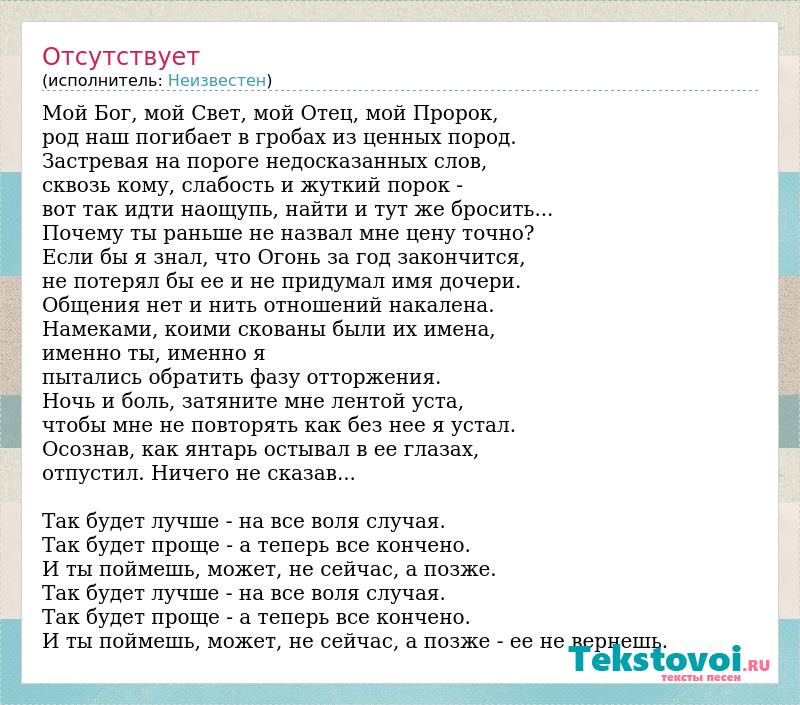 Отсутствует
(исполнитель: Неизвестен)

Мой Бог, мой Свет, мой Отец, мой Пророк,
род наш погибает в гробах из ценных пород.
Застревая на пороге недосказанных слов,
сквозь кому, слабость и жуткий порок -
вот так идти наощупь, найти и тут же бросить...
Почему ты раньше не назвал мне цену точно?
Если бы я знал, что Огонь за год закончится,
не потерял бы ее и не придумал имя дочери.
Общения нет и нить отношений накалена.
Намеками, коими скованы были их имена,
именно ты, именно я
пытались обратить фазу отторжения.
Ночь и боль, затяните мне лентой уста,
чтобы мне не повторять как без нее я устал.
Осознав, как янтарь остывал в ее глазах,
отпустил. Ничего не сказав...

Так будет лучше - на все воля случая.
Так будет проще - а теперь все кончено.
И ты поймешь, может, не сейчас, а позже.
Так будет лучше - на все воля случая.
Так будет проще - а теперь все кончено.
И ты поймешь, может, не сейчас, а позже - ее не вернешь.

Tekstovoi.RU
тексты песен